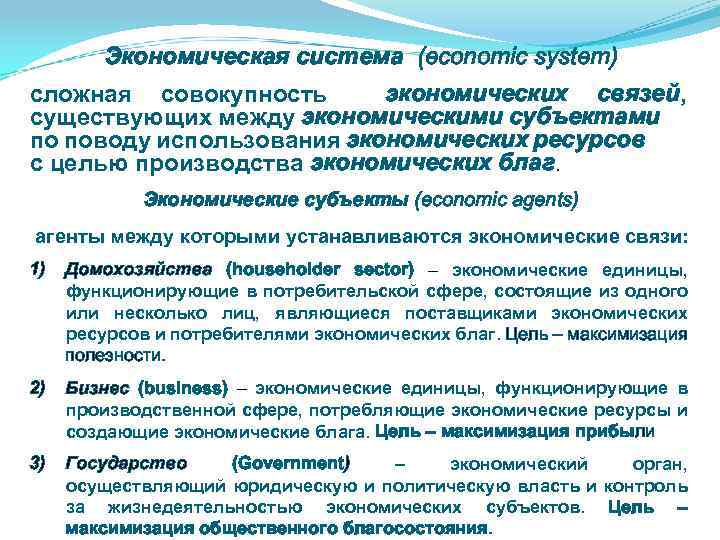 Экономическая система (economic system)

сложная совокупность экономических связей, существующих между экономическими субъектами по поводу использования экономических ресурсов с целью производства экономических благ.

Экономические субъекты (economic agents)

агенты между которыми устанавливаются экономические связи:

1) Домохозяйства (householder sector) – экономические единицы, функционирующие в потребительской сфере, состоящие из одного или несколько лиц, являющиеся поставщиками экономических ресурсов и потребителями экономических благ. Цель – максимизация полезности.

2) Бизнес (business) – экономические единицы, функционирующие в производственной сфере, потребляющие экономические ресурсы и создающие экономические блага. Цель – максимизация прибыли

3) Государство (Government) – экономический орган, осуществляющий юридическую и политическую власть и контроль за жизнедеятельностью экономических субъектов. Цель – максимизация общественного благосостояния.